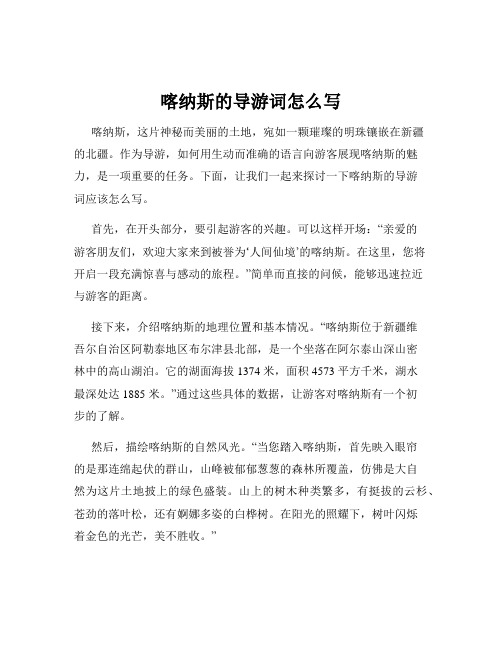 喀纳斯的导游词怎么写

喀纳斯，这片神秘而美丽的土地，宛如一颗璀璨的明珠镶嵌在新疆的北疆。作为导游，如何用生动而准确的语言向游客展现喀纳斯的魅力，是一项重要的任务。下面，让我们一起来探讨一下喀纳斯的导游词应该怎么写。

首先，在开头部分，要引起游客的兴趣。可以这样开场：“亲爱的游客朋友们，欢迎大家来到被誉为‘人间仙境’的喀纳斯。在这里，您将开启一段充满惊喜与感动的旅程。”简单而直接的问候，能够迅速拉近与游客的距离。

接下来，介绍喀纳斯的地理位置和基本情况。“喀纳斯位于新疆维吾尔自治区阿勒泰地区布尔津县北部，是一个坐落在阿尔泰山深山密林中的高山湖泊。它的湖面海拔 1374 米，面积 4573 平方千米，湖水最深处达 1885 米。”通过这些具体的数据，让游客对喀纳斯有一个初步的了解。

然后，描绘喀纳斯的自然风光。“当您踏入喀纳斯，首先映入眼帘的是那连绵起伏的群山，山峰被郁郁葱葱的森林所覆盖，仿佛是大自然为这片土地披上的绿色盛装。山上的树木种类繁多，有挺拔的云杉、苍劲的落叶松，还有婀娜多姿的白桦树。在阳光的照耀下，树叶闪烁着金色的光芒，美不胜收。”